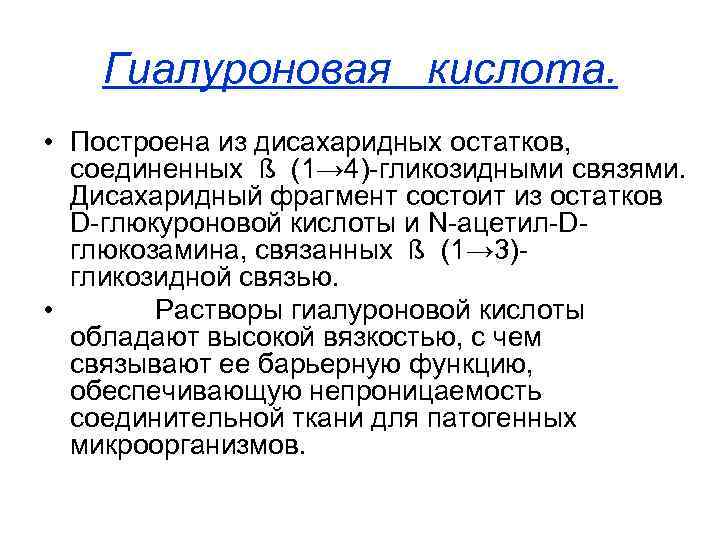 Гиалуроновая кислота.

• Построена из дисахаридных остатков, соединенных ß (1→4)-гликозидными связями. Дисахаридный фрагмент состоит из остатков D-глюкуроновой кислоты и N-ацетил-D-глюкозамина, связанных ß (1→3)-гликозидной связью.

• Растворы гиалуроновой кислоты обладают высокой вязкостью, с чем связывают ее барьерную функцию, обеспечивающую непроницаемость соединительной ткани для патогенных микроорганизмов.